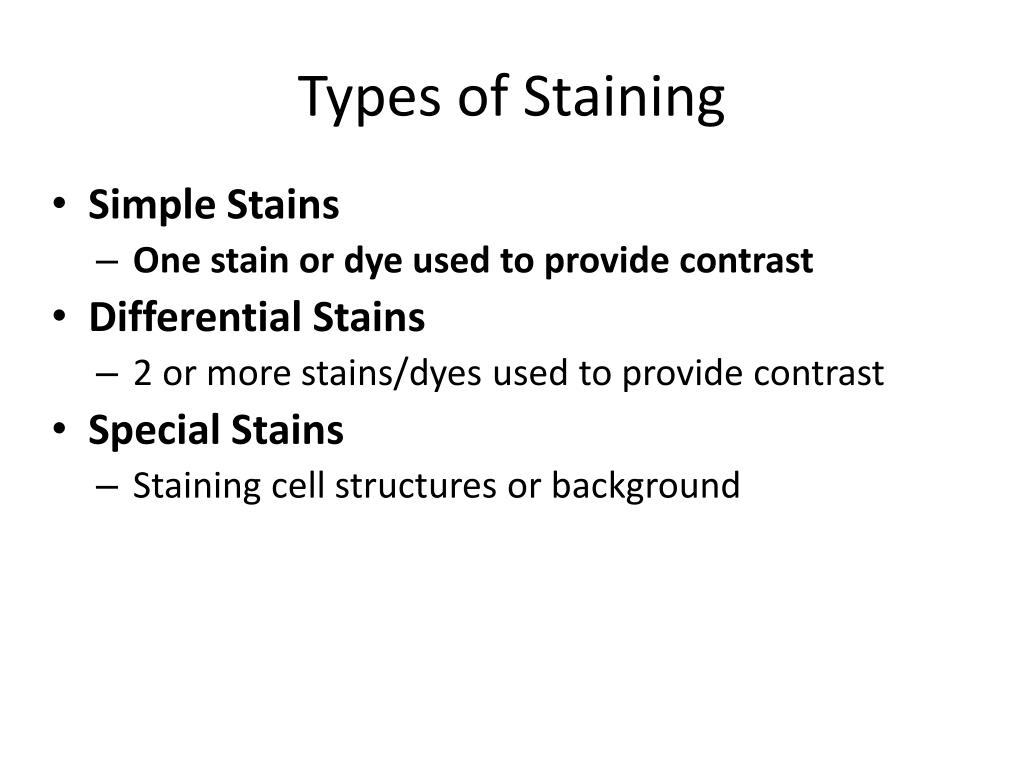 Types of Staining

• Simple Stains
– One stain or dye used to provide contrast
• Differential Stains
– 2 or more stains/dyes used to provide contrast
• Special Stains
– Staining cell structures or background